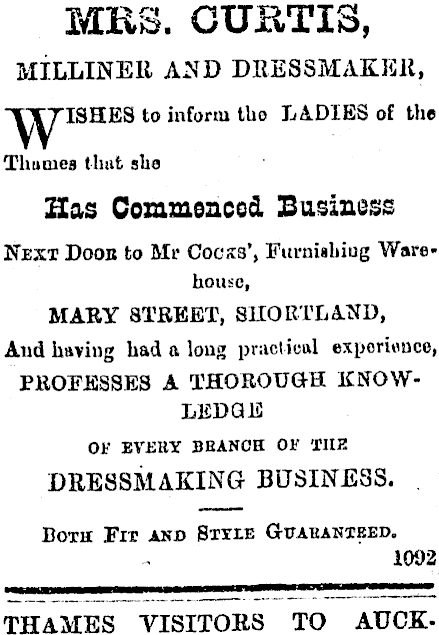 MRS. CURTIS,

MILLINER AND DRESSMAKER,

WISHES to inform the LADIES of the Thames that she

Has Commenced Business

NEXT DOOR to Mr COCKS', Furnishing Warehouse,

MARY STREET, SHORTLAND,

And having had a long practical experience,

PROFESSES A THOROUGH KNOWLEDGE

OF EVERY BRANCH OF THE

DRESSMAKING BUSINESS.

BOTH FIT AND STYLE GUARANTEED.

1092

THAMES VISITORS TO AUCK-